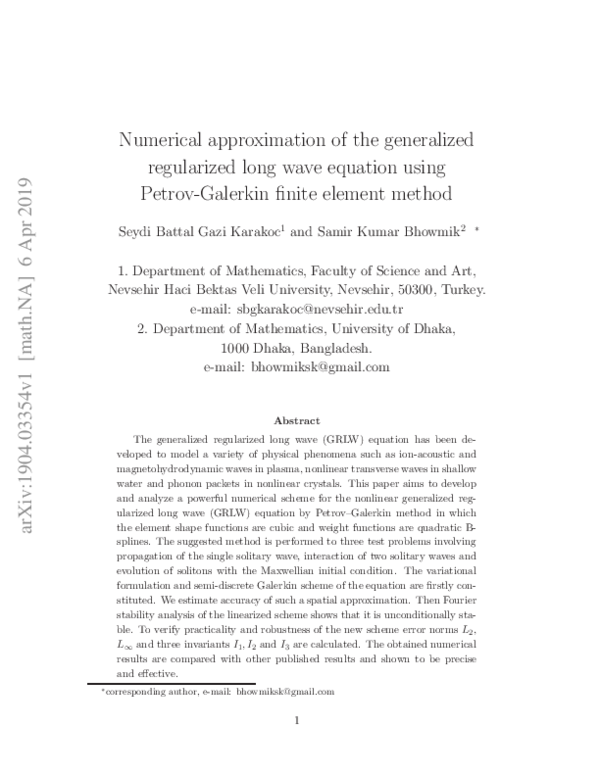 arXiv:1904.03354v1 [math.NA] 6 Apr 2019

Numerical approximation of the generalized regularized long wave equation using Petrov-Galerkin finite element method

Seydi Battal Gazi Karakoc$^1$ and Samir Kumar Bhowmik$^2$ *

1. Department of Mathematics, Faculty of Science and Art, Nevsehir Haci Bektas Veli University, Nevsehir, 50300, Turkey.
e-mail: sbgkarakoc@nevsehir.edu.tr
2. Department of Mathematics, University of Dhaka, 1000 Dhaka, Bangladesh.
e-mail: bhowmiksk@gmail.com

Abstract

The generalized regularized long wave (GRLW) equation has been developed to model a variety of physical phenomena such as ion-acoustic and magnetohydrodynamic waves in plasma, nonlinear transverse waves in shallow water and phonon packets in nonlinear crystals. This paper aims to develop and analyze a powerful numerical scheme for the nonlinear generalized regularized long wave (GRLW) equation by Petrov–Galerkin method in which the element shape functions are cubic and weight functions are quadratic B-splines. The suggested method is performed to three test problems involving propagation of the single solitary wave, interaction of two solitary waves and evolution of solitons with the Maxwellian initial condition. The variational formulation and semi-discrete Galerkin scheme of the equation are firstly constituted. We estimate accuracy of such a spatial approximation. Then Fourier stability analysis of the linearized scheme shows that it is unconditionally stable. To verify practicality and robustness of the new scheme error norms $L_2$, $L_\infty$ and three invariants $I_1, I_2$ and $I_3$ are calculated. The obtained numerical results are compared with other published results and shown to be precise and effective.

*corresponding author, e-mail: bhowmiksk@gmail.com

1